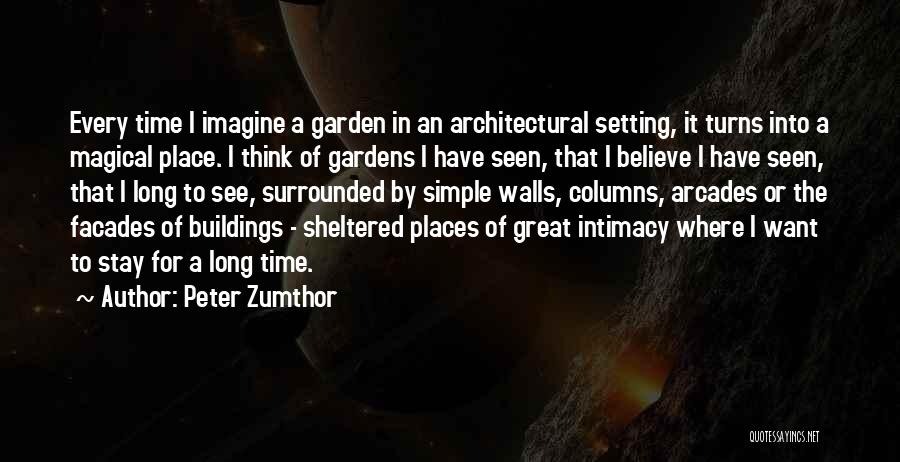 Every time I imagine a garden in an architectural setting, it turns into a magical place. I think of gardens I have seen, that I believe I have seen, that I long to see, surrounded by simple walls, columns, arcades or the facades of buildings - sheltered places of great intimacy where I want to stay for a long time.

~ Author: Peter Zumthor

QUOTESSAYINGS.NET